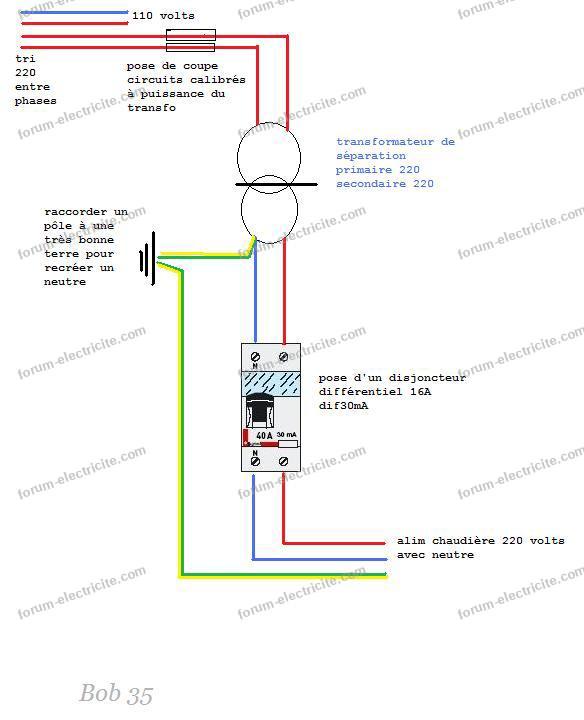 110 volts

tri 220 entre phases

pose de coupe circuits calibrés à puissance du transfo

transformateur de séparation primaire 220 secondaire 220

raccorder un pôle à une très bonne terre pour recréer un neutre

N

pose d'un disjoncteur différentiel 16A dif30mA

40 A 30 mA

N

alim chaudière 220 volts avec neutre

forum-electricite.com

Bob 35